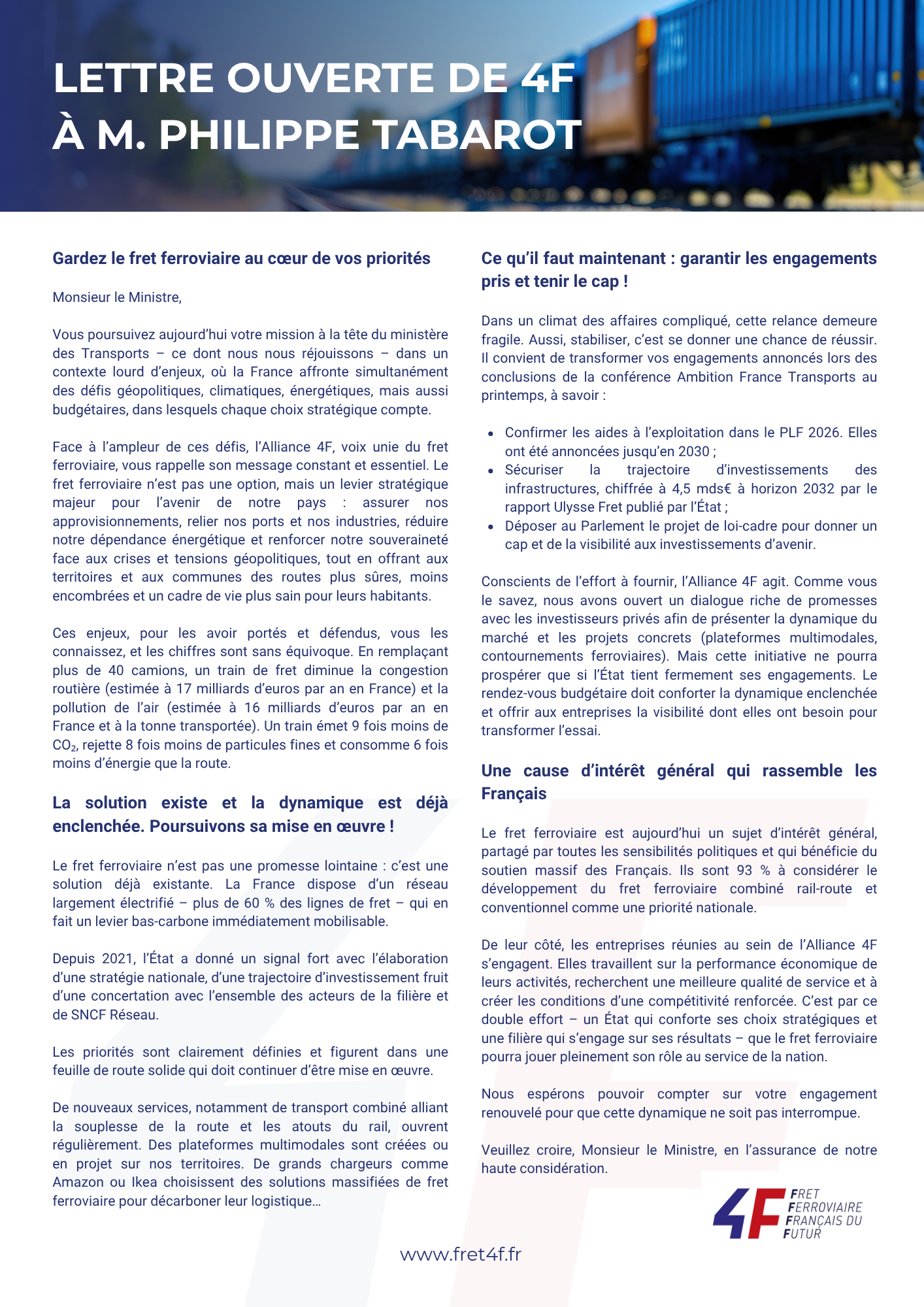 LETTRE OUVERTE DE 4F
À M. PHILIPPE TABAROT

Gardez le fret ferroviaire au cœur de vos priorités

Monsieur le Ministre,

Vous poursuivez aujourd'hui votre mission à la tête du ministère des Transports – ce dont nous nous réjouissons – dans un contexte lourd d'enjeux, où la France affronte simultanément des défis géopolitiques, climatiques, énergétiques, mais aussi budgétaires, dans lesquels chaque choix stratégique compte.

Face à l'ampleur de ces défis, l'Alliance 4F, voix unie du fret ferroviaire, vous rappelle son message constant et essentiel. Le fret ferroviaire n'est pas une option, mais un levier stratégique majeur pour l'avenir de notre pays : assurer nos approvisionnements, relier nos ports et nos industries, réduire notre dépendance énergétique et renforcer notre souveraineté face aux crises et tensions géopolitiques, tout en offrant aux territoires et aux communes des routes plus sûres, moins encombrées et un cadre de vie plus sain pour leurs habitants.

Ces enjeux, pour les avoir portés et défendus, vous les connaissez, et les chiffres sont sans équivoque. En remplaçant plus de 40 camions, un train de fret diminue la congestion routière (estimée à 17 milliards d'euros par an en France) et la pollution de l'air (estimée à 16 milliards d'euros par an en France et à la tonne transportée). Un train émet 9 fois moins de $CO_2$, rejette 8 fois moins de particules fines et consomme 6 fois moins d'énergie que la route.

La solution existe et la dynamique est déjà enclenchée. Poursuivons sa mise en œuvre !

Le fret ferroviaire n'est pas une promesse lointaine : c'est une solution déjà existante. La France dispose d'un réseau largement électrifié – plus de 60 % des lignes de fret – qui en fait un levier bas-carbone immédiatement mobilisable.

Depuis 2021, l'État a donné un signal fort avec l'élaboration d'une stratégie nationale, d'une trajectoire d'investissement fruit d'une concertation avec l'ensemble des acteurs de la filière et de SNCF Réseau.

Les priorités sont clairement définies et figurent dans une feuille de route solide qui doit continuer d'être mise en œuvre.

De nouveaux services, notamment de transport combiné alliant la souplesse de la route et les atouts du rail, ouvrent régulièrement. Des plateformes multimodales sont créées ou en projet sur nos territoires. De grands chargeurs comme Amazon ou Ikea choisissent des solutions massifiées de fret ferroviaire pour décarboner leur logistique…

Ce qu'il faut maintenant : garantir les engagements pris et tenir le cap !

Dans un climat des affaires compliqué, cette relance demeure fragile. Aussi, stabiliser, c'est se donner une chance de réussir. Il convient de transformer vos engagements annoncés lors des conclusions de la conférence Ambition France Transports au printemps, à savoir :

• Confirmer les aides à l'exploitation dans le PLF 2026. Elles ont été annoncées jusqu'en 2030 ;
• Sécuriser la trajectoire d'investissements des infrastructures, chiffrée à 4,5 mds€ à horizon 2032 par le rapport Ulysse Fret publié par l'État ;
• Déposer au Parlement le projet de loi-cadre pour donner un cap et de la visibilité aux investissements d'avenir.

Conscients de l'effort à fournir, l'Alliance 4F agit. Comme vous le savez, nous avons ouvert un dialogue riche de promesses avec les investisseurs privés afin de présenter la dynamique du marché et les projets concrets (plateformes multimodales, contournements ferroviaires). Mais cette initiative ne pourra prospérer que si l'État tient fermement ses engagements. Le rendez-vous budgétaire doit conforter la dynamique enclenchée et offrir aux entreprises la visibilité dont elles ont besoin pour transformer l'essai.

Une cause d'intérêt général qui rassemble les Français

Le fret ferroviaire est aujourd'hui un sujet d'intérêt général, partagé par toutes les sensibilités politiques et qui bénéficie du soutien massif des Français. Ils sont 93 % à considérer le développement du fret ferroviaire combiné rail-route et conventionnel comme une priorité nationale.

De leur côté, les entreprises réunies au sein de l'Alliance 4F s'engagent. Elles travaillent sur la performance économique de leurs activités, recherchent une meilleure qualité de service et à créer les conditions d'une compétitivité renforcée. C'est par ce double effort – un État qui conforte ses choix stratégiques et une filière qui s'engage sur ses résultats – que le fret ferroviaire pourra jouer pleinement son rôle au service de la nation.

Nous espérons pouvoir compter sur votre engagement renouvelé pour que cette dynamique ne soit pas interrompue.

Veuillez croire, Monsieur le Ministre, en l'assurance de notre haute considération.

4F FRET FERROVIAIRE FRANÇAIS DU FUTUR

www.fret4f.fr